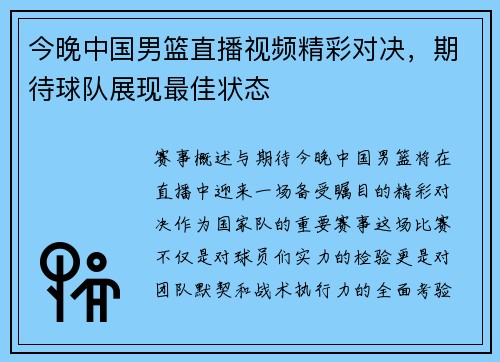 今晚中国男篮直播视频精彩对决，期待球队展现最佳状态

赛事概述与期待今晚中国男篮将在直播中迎来一场备受瞩目的精彩对决作为国家队的重要赛事这场比赛不仅是对球员们实力的检验更是对团队默契和战术执行力的全面考验